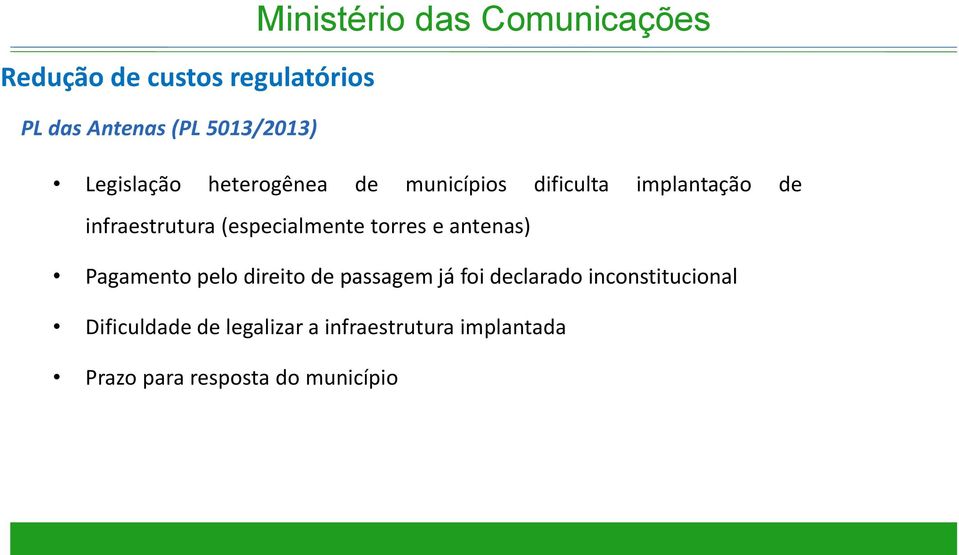 Ministério das Comunicações

Redução de custos regulatórios

PL das Antenas (PL 5013/2013)

• Legislação heterogênea de municípios dificulta implantação de infraestrutura (especialmente torres e antenas)

• Pagamento pelo direito de passagem já foi declarado inconstitucional

• Dificuldade de legalizar a infraestrutura implantada

• Prazo para resposta do município